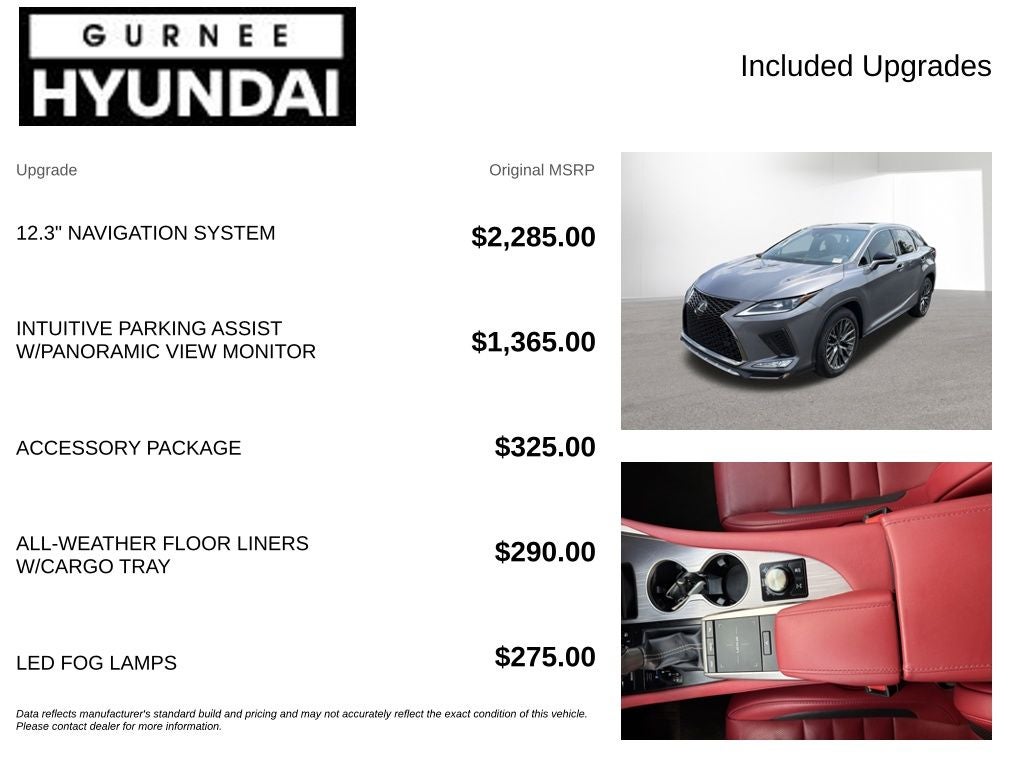 GURNEE
HYUNDAI

Included Upgrades

| Upgrade | Original MSRP |
|---|---|
| 12.3" NAVIGATION SYSTEM | $2,285.00 |
| INTUITIVE PARKING ASSIST W/PANORAMIC VIEW MONITOR | $1,365.00 |
| ACCESSORY PACKAGE | $325.00 |
| ALL-WEATHER FLOOR LINERS W/CARGO TRAY | $290.00 |
| LED FOG LAMPS | $275.00 |

Data reflects manufacturer's standard build and pricing and may not accurately reflect the exact condition of this vehicle. Please contact dealer for more information.